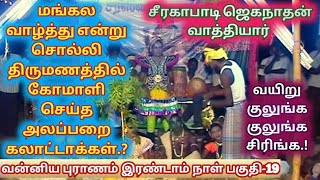 மங்கல வாழ்த்து என்று சொல்லி திருமணத்தில் கோமாளி செய்த அலப்பறை கலாட்டாக்கள்.?

சீரகாபாடி ஜெகநாதன் வாத்தியார்

வயிறு குலுங்க குலுங்க சிரிங்க.!

வன்னிய புராணம் இரண்டாம் நாள் பகுதி-19